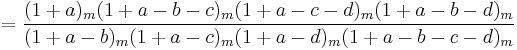 $= \frac{(1+a)_m(1+a-b-c)_m(1+a-c-d)_m(1+a-b-d)_m}{(1+a-b)_m(1+a-c)_m(1+a-d)_m(1+a-b-c-d)_m}$